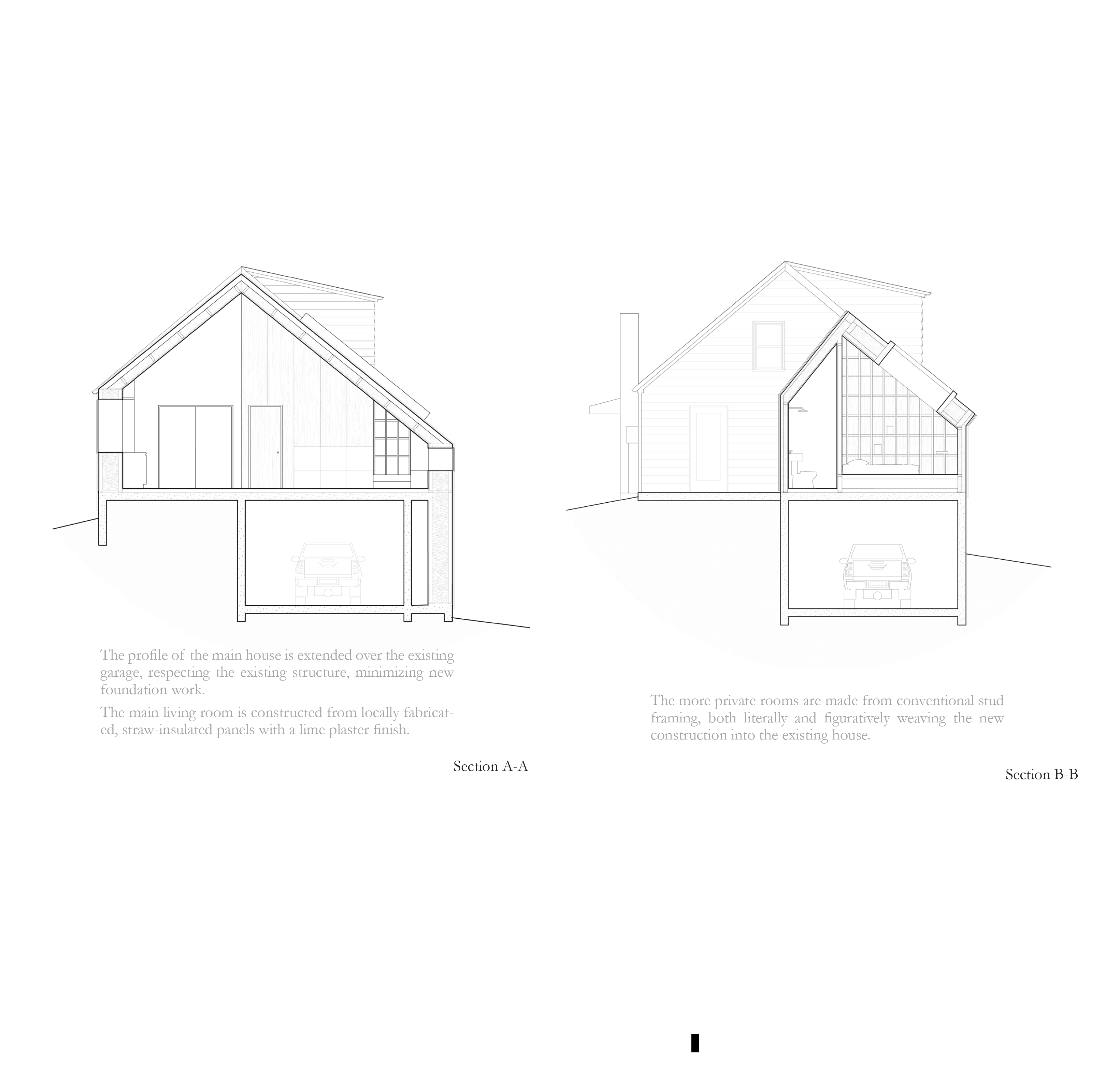 The profile of the main house is extended over the existing garage, respecting the existing structure, minimizing new foundation work.

The main living room is constructed from locally fabricated, straw-insulated panels with a lime plaster finish.

Section A-A

The more private rooms are made from conventional stud framing, both literally and figuratively weaving the new construction into the existing house.

Section B-B